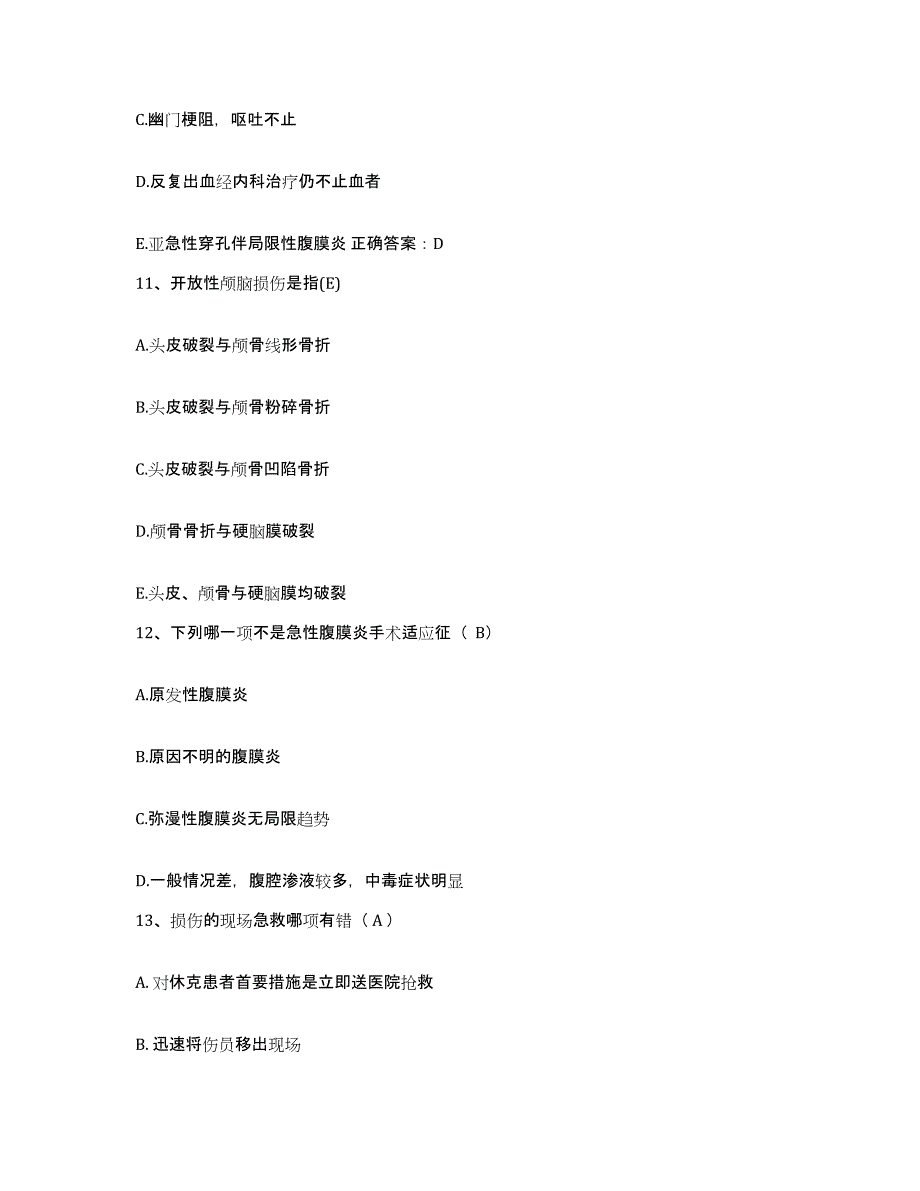 C.幽门梗阻，呕吐不止

D.反复出血经内科治疗仍不止血者

E.亚急性穿孔伴局限性腹膜炎 正确答案：D

11、开放性颅脑损伤是指(E)

A.头皮破裂与颅骨线形骨折

B.头皮破裂与颅骨粉碎骨折

C.头皮破裂与颅骨凹陷骨折

D.颅骨骨折与硬脑膜破裂

E.头皮、颅骨与硬脑膜均破裂

12、下列哪一项不是急性腹膜炎手术适应征（ B）

A.原发性腹膜炎

B.原因不明的腹膜炎

C.弥漫性腹膜炎无局限趋势

D.一般情况差，腹腔渗液较多，中毒症状明显

13、损伤的现场急救哪项有错（ A ）

A. 对休克患者首要措施是立即送医院抢救

B. 迅速将伤员移出现场